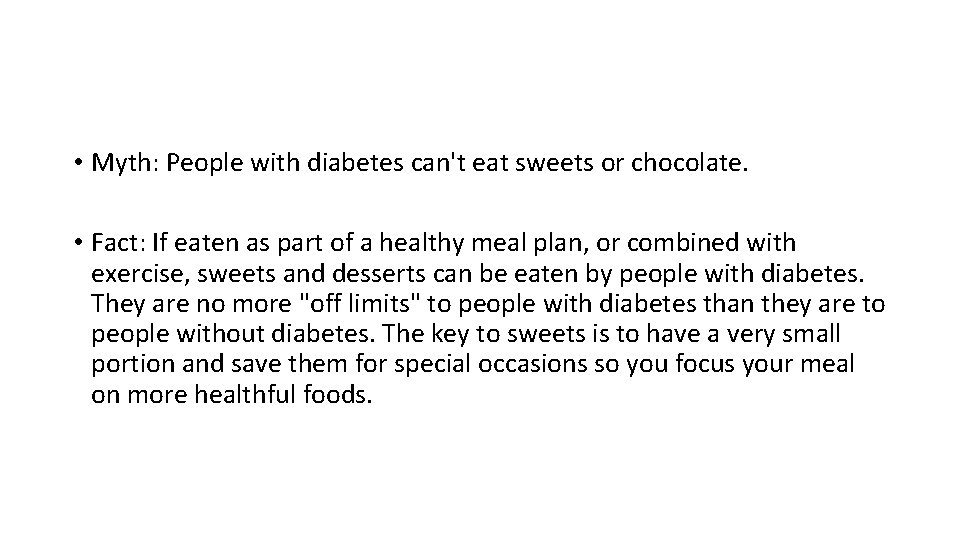 • Myth: People with diabetes can't eat sweets or chocolate.

• Fact: If eaten as part of a healthy meal plan, or combined with exercise, sweets and desserts can be eaten by people with diabetes. They are no more "off limits" to people with diabetes than they are to people without diabetes. The key to sweets is to have a very small portion and save them for special occasions so you focus your meal on more healthful foods.